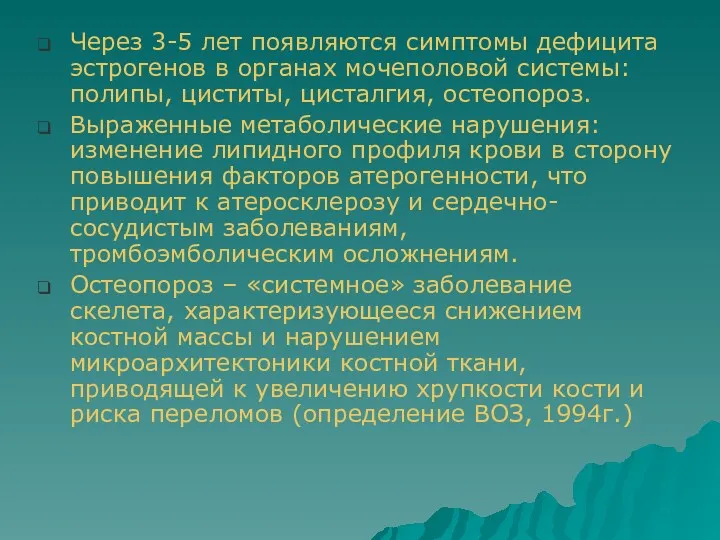 Через 3-5 лет появляются симптомы дефицита эстрогенов в органах мочеполовой системы: полипы, циститы, цисталгия, остеопороз.

Выраженные метаболические нарушения: изменение липидного профиля крови в сторону повышения факторов атерогенности, что приводит к атеросклерозу и сердечно-сосудистым заболеваниям, тромбоэмболическим осложнениям.

Остеопороз – «системное» заболевание скелета, характеризующееся снижением костной массы и нарушением микроархитектоники костной ткани, приводящей к увеличению хрупкости кости и риска переломов (определение ВОЗ, 1994г.)